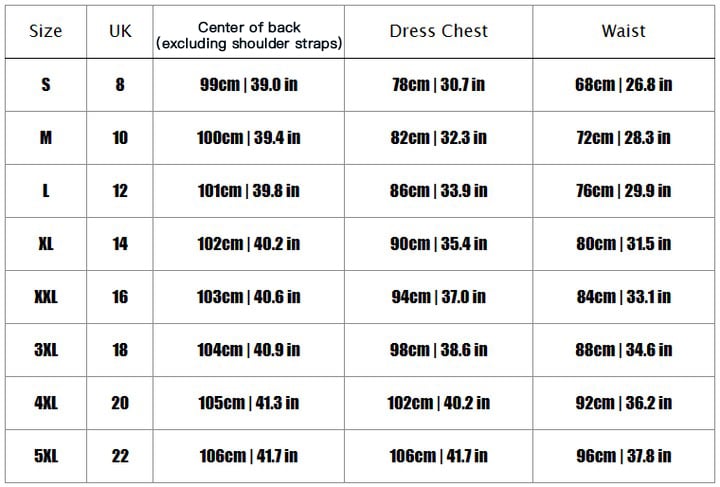 | Size | UK | Center of back (excluding shoulder straps) | Dress Chest | Waist |
|---|---|---|---|---|
| S | 8 | 99cm \| 39.0 in | 78cm \| 30.7 in | 68cm \| 26.8 in |
| M | 10 | 100cm \| 39.4 in | 82cm \| 32.3 in | 72cm \| 28.3 in |
| L | 12 | 101cm \| 39.8 in | 86cm \| 33.9 in | 76cm \| 29.9 in |
| XL | 14 | 102cm \| 40.2 in | 90cm \| 35.4 in | 80cm \| 31.5 in |
| XXL | 16 | 103cm \| 40.6 in | 94cm \| 37.0 in | 84cm \| 33.1 in |
| 3XL | 18 | 104cm \| 40.9 in | 98cm \| 38.6 in | 88cm \| 34.6 in |
| 4XL | 20 | 105cm \| 41.3 in | 102cm \| 40.2 in | 92cm \| 36.2 in |
| 5XL | 22 | 106cm \| 41.7 in | 106cm \| 41.7 in | 96cm \| 37.8 in |